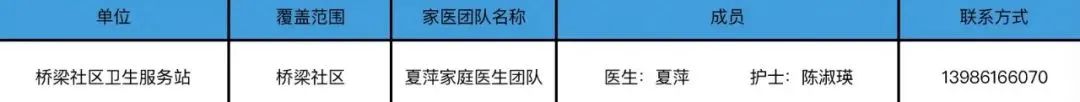 | 单位 | 覆盖范围 | 家医团队名称 | 成员 | 联系方式 |
|---|---|---|---|---|
| 桥梁社区卫生服务站 | 桥梁社区 | 夏萍家庭医生团队 | 医生：夏萍　护士：陈淑瑛 | 13986166070 |